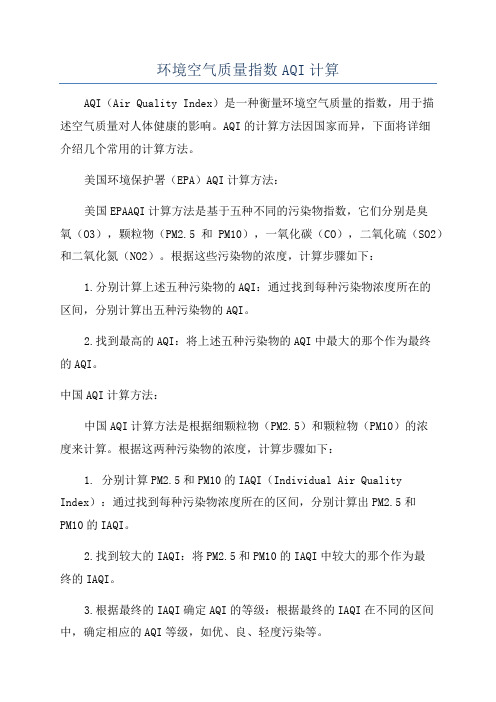 环境空气质量指数AQI计算

AQI（Air Quality Index）是一种衡量环境空气质量的指数，用于描述空气质量对人体健康的影响。AQI的计算方法因国家而异，下面将详细介绍几个常用的计算方法。

美国环境保护署（EPA）AQI计算方法：

美国EPAAQI计算方法是基于五种不同的污染物指数，它们分别是臭氧（O3），颗粒物（PM2.5 和 PM10），一氧化碳（CO），二氧化硫（SO2）和二氧化氮（NO2）。根据这些污染物的浓度，计算步骤如下：

1.分别计算上述五种污染物的AQI：通过找到每种污染物浓度所在的区间，分别计算出五种污染物的AQI。

2.找到最高的AQI：将上述五种污染物的AQI中最大的那个作为最终的AQI。

中国AQI计算方法：

中国AQI计算方法是根据细颗粒物（PM2.5）和颗粒物（PM10）的浓度来计算。根据这两种污染物的浓度，计算步骤如下：

1. 分别计算PM2.5和PM10的IAQI（Individual Air Quality Index）：通过找到每种污染物浓度所在的区间，分别计算出PM2.5和PM10的IAQI。

2.找到较大的IAQI：将PM2.5和PM10的IAQI中较大的那个作为最终的IAQI。

3.根据最终的IAQI确定AQI的等级：根据最终的IAQI在不同的区间中，确定相应的AQI等级，如优、良、轻度污染等。